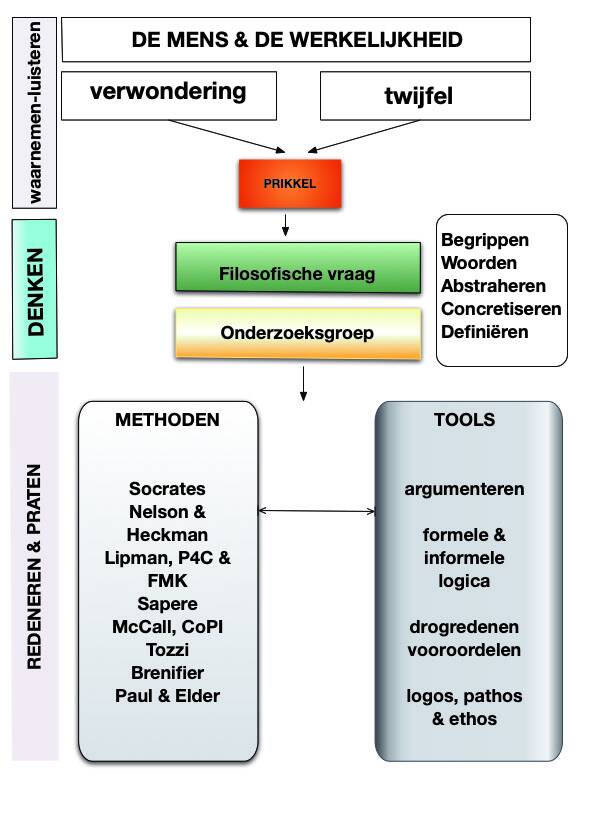 waarnemen-luisteren

DE MENS & DE WERKELIJKHEID

verwondering

twijfel

PRIKKEL

DENKEN

Filosofische vraag

Onderzoeksgroep

Begrippen
Woorden
Abstraheren
Concretiseren
Definiëren

REDENEREN & PRATEN

METHODEN

Socrates
Nelson & Heckman
Lipman, P4C & FMK
Sapere
McCall, CoPI
Tozzi
Brenifier
Paul & Elder

TOOLS

argumenteren

formele & informele logica

drogredenen
vooroordelen

logos, pathos & ethos